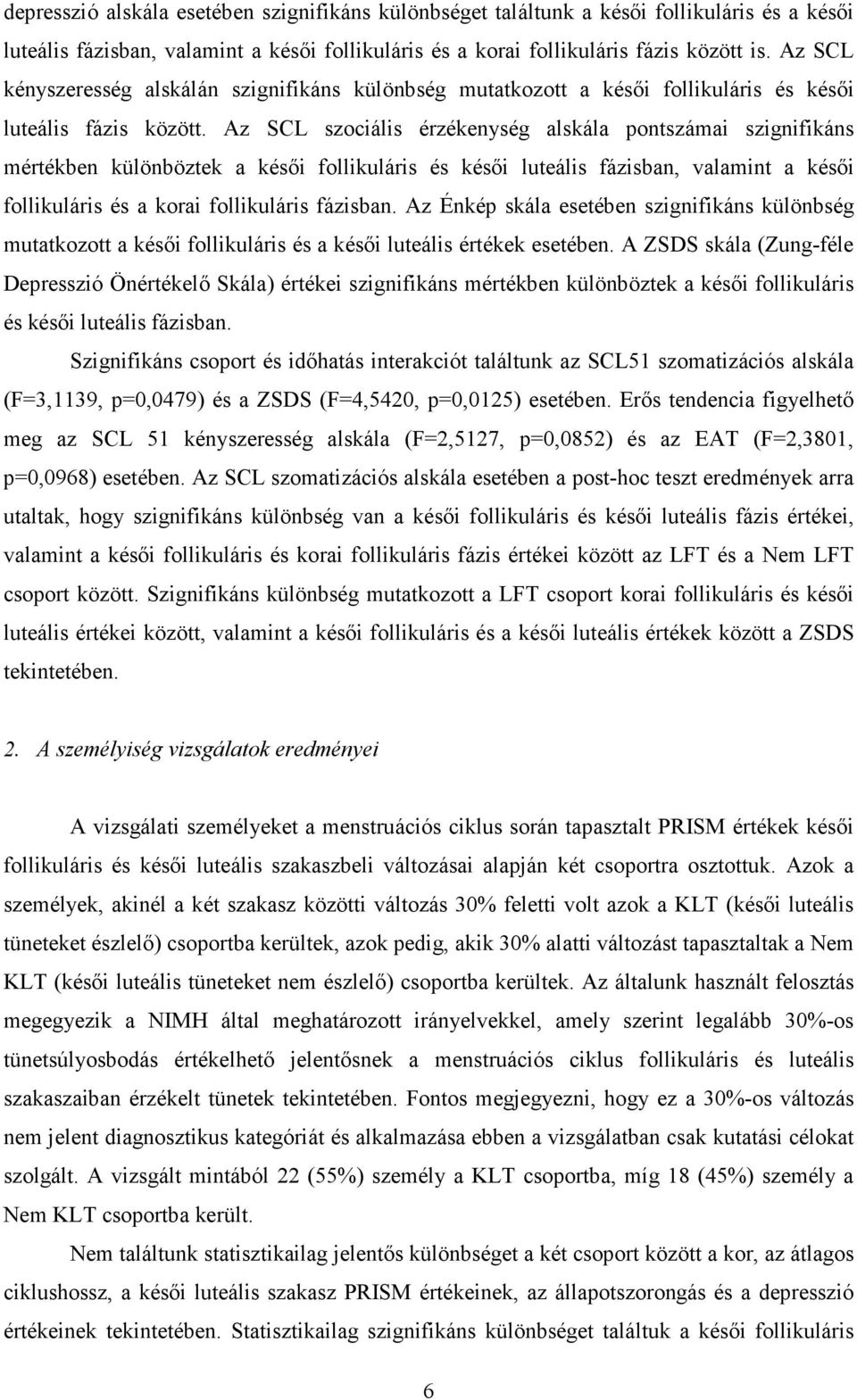 depresszió alskála esetében szignifikáns különbséget találtunk a késői follikuláris és a késői luteális fázisban, valamint a késői follikuláris és a korai follikuláris fázis között is. Az SCL kényszeresség alskálán szignifikáns különbség mutatkozott a késői follikuláris és késői luteális fázis között. Az SCL szociális érzékenység alskála pontszámai szignifikáns mértékben különböztek a késői follikuláris és késői luteális fázisban, valamint a késői follikuláris és a korai follikuláris fázisban. Az Énkép skála esetében szignifikáns különbség mutatkozott a késői follikuláris és a késői luteális értékek esetében. A ZSDS skála (Zung-féle Depresszió Önértékelő Skála) értékei szignifikáns mértékben különböztek a késői follikuláris és késői luteális fázisban.

Szignifikáns csoport és időhatás interakciót találtunk az SCL51 szomatizációs alskála (F=3,1139, p=0,0479) és a ZSDS (F=4,5420, p=0,0125) esetében. Erős tendencia figyelhető meg az SCL 51 kényszeresség alskála (F=2,5127, p=0,0852) és az EAT (F=2,3801, p=0,0968) esetében. Az SCL szomatizációs alskála esetében a post-hoc teszt eredmények arra utaltak, hogy szignifikáns különbség van a késői follikuláris és késői luteális fázis értékei, valamint a késői follikuláris és korai follikuláris fázis értékei között az LFT és a Nem LFT csoport között. Szignifikáns különbség mutatkozott a LFT csoport korai follikuláris és késői luteális értékei között, valamint a késői follikuláris és a késői luteális értékek között a ZSDS tekintetében.

2. A személyiség vizsgálatok eredményei

A vizsgálati személyeket a menstruációs ciklus során tapasztalt PRISM értékek késői follikuláris és késői luteális szakaszbeli változásai alapján két csoportra osztottuk. Azok a személyek, akinél a két szakasz közötti változás 30% feletti volt azok a KLT (késői luteális tüneteket észlelő) csoportba kerültek, azok pedig, akik 30% alatti változást tapasztaltak a Nem KLT (késői luteális tüneteket nem észlelő) csoportba kerültek. Az általunk használt felosztás megegyezik a NIMH által meghatározott irányelvekkel, amely szerint legalább 30%-os tünetsúlyosbodás értékelhető jelentősnek a menstruációs ciklus follikuláris és luteális szakaszaiban érzékelt tünetek tekintetében. Fontos megjegyezni, hogy ez a 30%-os változás nem jelent diagnosztikus kategóriát és alkalmazása ebben a vizsgálatban csak kutatási célokat szolgált. A vizsgált mintából 22 (55%) személy a KLT csoportba, míg 18 (45%) személy a Nem KLT csoportba került.

Nem találtunk statisztikailag jelentős különbséget a két csoport között a kor, az átlagos ciklushossz, a késői luteális szakasz PRISM értékeinek, az állapotszorongás és a depresszió értékeinek tekintetében. Statisztikailag szignifikáns különbséget találtuk a késői follikuláris

6